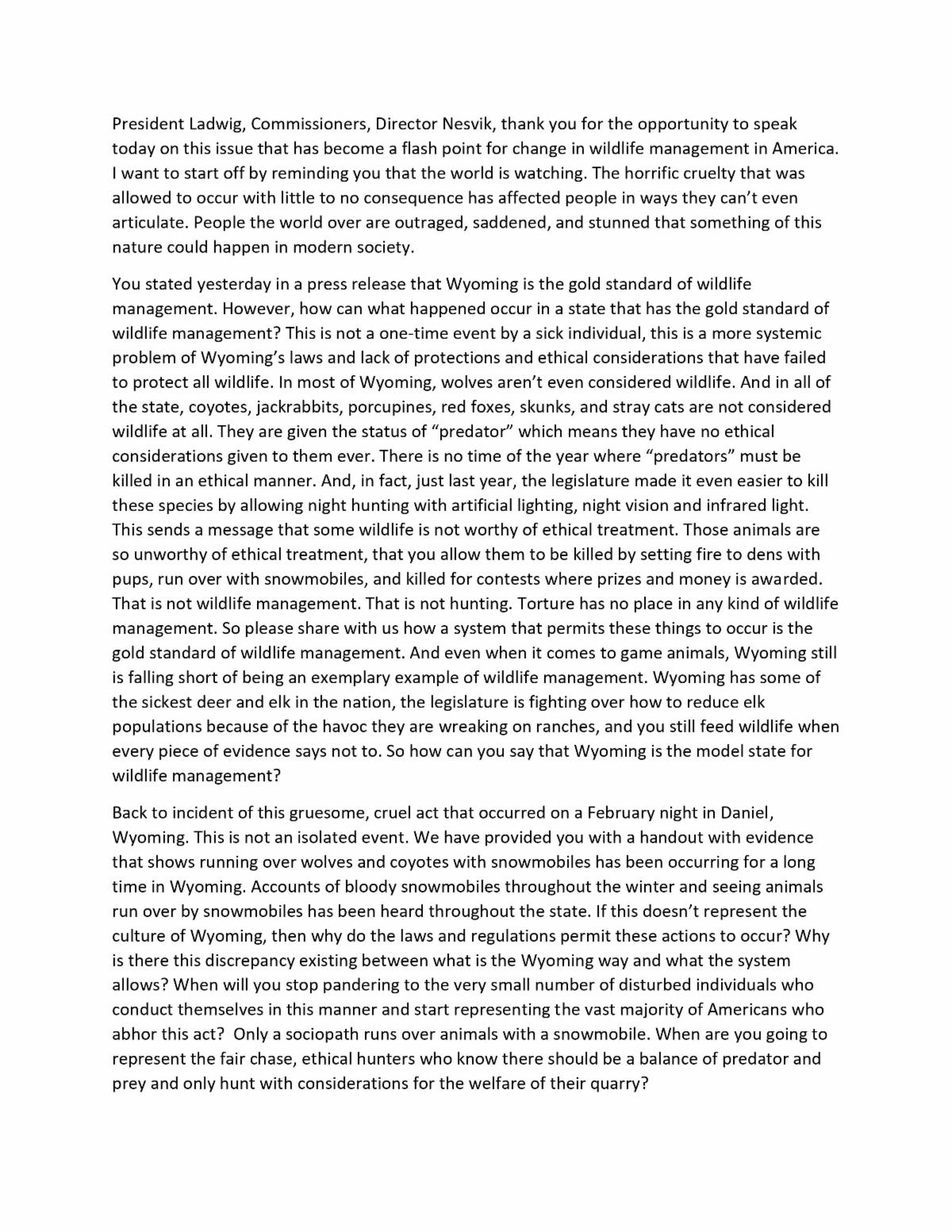 President Ladwig, Commissioners, Director Nesvik, thank you for the opportunity to speak today on this issue that has become a flash point for change in wildlife management in America. I want to start off by reminding you that the world is watching. The horrific cruelty that was allowed to occur with little to no consequence has affected people in ways they can't even articulate. People the world over are outraged, saddened, and stunned that something of this nature could happen in modern society.

You stated yesterday in a press release that Wyoming is the gold standard of wildlife management. However, how can what happened occur in a state that has the gold standard of wildlife management? This is not a one-time event by a sick individual, this is a more systemic problem of Wyoming's laws and lack of protections and ethical considerations that have failed to protect all wildlife. In most of Wyoming, wolves aren't even considered wildlife. And in all of the state, coyotes, jackrabbits, porcupines, red foxes, skunks, and stray cats are not considered wildlife at all. They are given the status of "predator" which means they have no ethical considerations given to them ever. There is no time of the year where "predators" must be killed in an ethical manner. And, in fact, just last year, the legislature made it even easier to kill these species by allowing night hunting with artificial lighting, night vision and infrared light. This sends a message that some wildlife is not worthy of ethical treatment. Those animals are so unworthy of ethical treatment, that you allow them to be killed by setting fire to dens with pups, run over with snowmobiles, and killed for contests where prizes and money is awarded. That is not wildlife management. That is not hunting. Torture has no place in any kind of wildlife management. So please share with us how a system that permits these things to occur is the gold standard of wildlife management. And even when it comes to game animals, Wyoming still is falling short of being an exemplary example of wildlife management. Wyoming has some of the sickest deer and elk in the nation, the legislature is fighting over how to reduce elk populations because of the havoc they are wreaking on ranches, and you still feed wildlife when every piece of evidence says not to. So how can you say that Wyoming is the model state for wildlife management?

Back to incident of this gruesome, cruel act that occurred on a February night in Daniel, Wyoming. This is not an isolated event. We have provided you with a handout with evidence that shows running over wolves and coyotes with snowmobiles has been occurring for a long time in Wyoming. Accounts of bloody snowmobiles throughout the winter and seeing animals run over by snowmobiles has been heard throughout the state. If this doesn't represent the culture of Wyoming, then why do the laws and regulations permit these actions to occur? Why is there this discrepancy existing between what is the Wyoming way and what the system allows? When will you stop pandering to the very small number of disturbed individuals who conduct themselves in this manner and start representing the vast majority of Americans who abhor this act? Only a sociopath runs over animals with a snowmobile. When are you going to represent the fair chase, ethical hunters who know there should be a balance of predator and prey and only hunt with considerations for the welfare of their quarry?